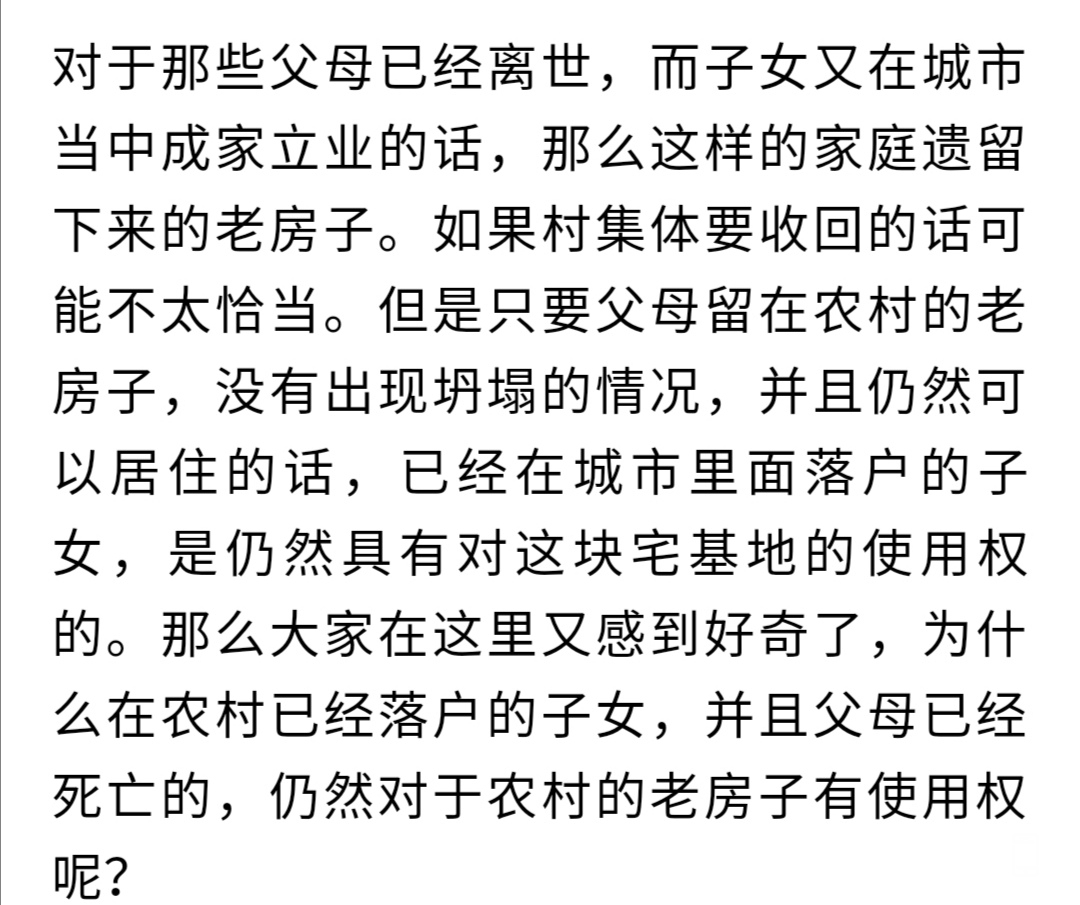 对于那些父母已经离世，而子女又在城市当中成家立业的话，那么这样的家庭遗留下来的老房子。如果村集体要收回的话可能不太恰当。但是只要父母留在农村的老房子，没有出现坍塌的情况，并且仍然可以居住的话，已经在城市里面落户的子女，是仍然具有对这块宅基地的使用权的。那么大家在这里又感到好奇了，为什么在农村已经落户的子女，并且父母已经死亡的，仍然对于农村的老房子有使用权呢？